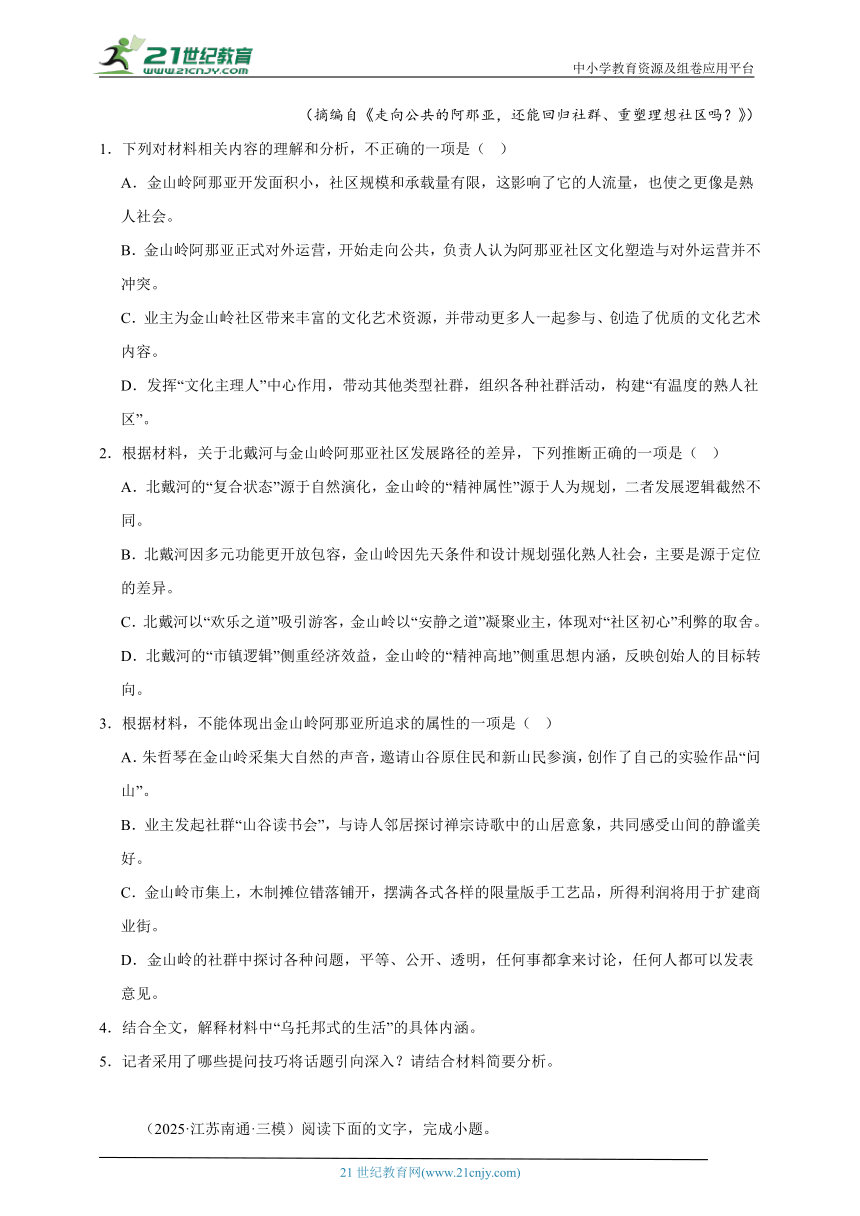 21世纪教育
www.21cnjy.com
中小学教育资源及组卷应用平台

（摘编自《走向公共的阿那亚，还能回归社群、重塑理想社区吗？》）

1．下列对材料相关内容的理解和分析，不正确的一项是（ ）

A．金山岭阿那亚开发面积小，社区规模和承载量有限，这影响了它的人流量，也使之更像是熟人社会。

B．金山岭阿那亚正式对外运营，开始走向公共，负责人认为阿那亚社区文化塑造与对外运营并不冲突。

C．业主为金山岭社区带来丰富的文化艺术资源，并带动更多人一起参与、创造了优质的文化艺术内容。

D．发挥“文化主理人”中心作用，带动其他类型社群，组织各种社群活动，构建“有温度的熟人社区”。

2．根据材料，关于北戴河与金山岭阿那亚社区发展路径的差异，下列推断正确的一项是（ ）

A．北戴河的“复合状态”源于自然演化，金山岭的“精神属性”源于人为规划，二者发展逻辑截然不同。

B．北戴河因多元功能更开放包容，金山岭因先天条件和设计规划强化熟人社会，主要是源于定位的差异。

C．北戴河以“欢乐之道”吸引游客，金山岭以“安静之道”凝聚业主，体现对“社区初心”利弊的取舍。

D．北戴河的“市镇逻辑”侧重经济效益，金山岭的“精神高地”侧重思想内涵，反映创始人的目标转向。

3．根据材料，不能体现出金山岭阿那亚所追求的属性的一项是（ ）

A．朱哲琴在金山岭采集大自然的声音，邀请山谷原住民和新山民参演，创作了自己的实验作品“问山”。

B．业主发起社群“山谷读书会”，与诗人邻居探讨禅宗诗歌中的山居意象，共同感受山间的静谧美好。

C．金山岭市集上，木制摊位错落铺开，摆满各式各样的限量版手工艺品，所得利润将用于扩建商业街。

D．金山岭的社群中探讨各种问题，平等、公开、透明，任何事都拿来讨论，任何人都可以发表意见。

4．结合全文，解释材料中“乌托邦式的生活”的具体内涵。

5．记者采用了哪些提问技巧将话题引向深入？请结合材料简要分析。

（2025·江苏南通·三模）阅读下面的文字，完成小题。

21 世纪教育网(www.21cnjy.com)